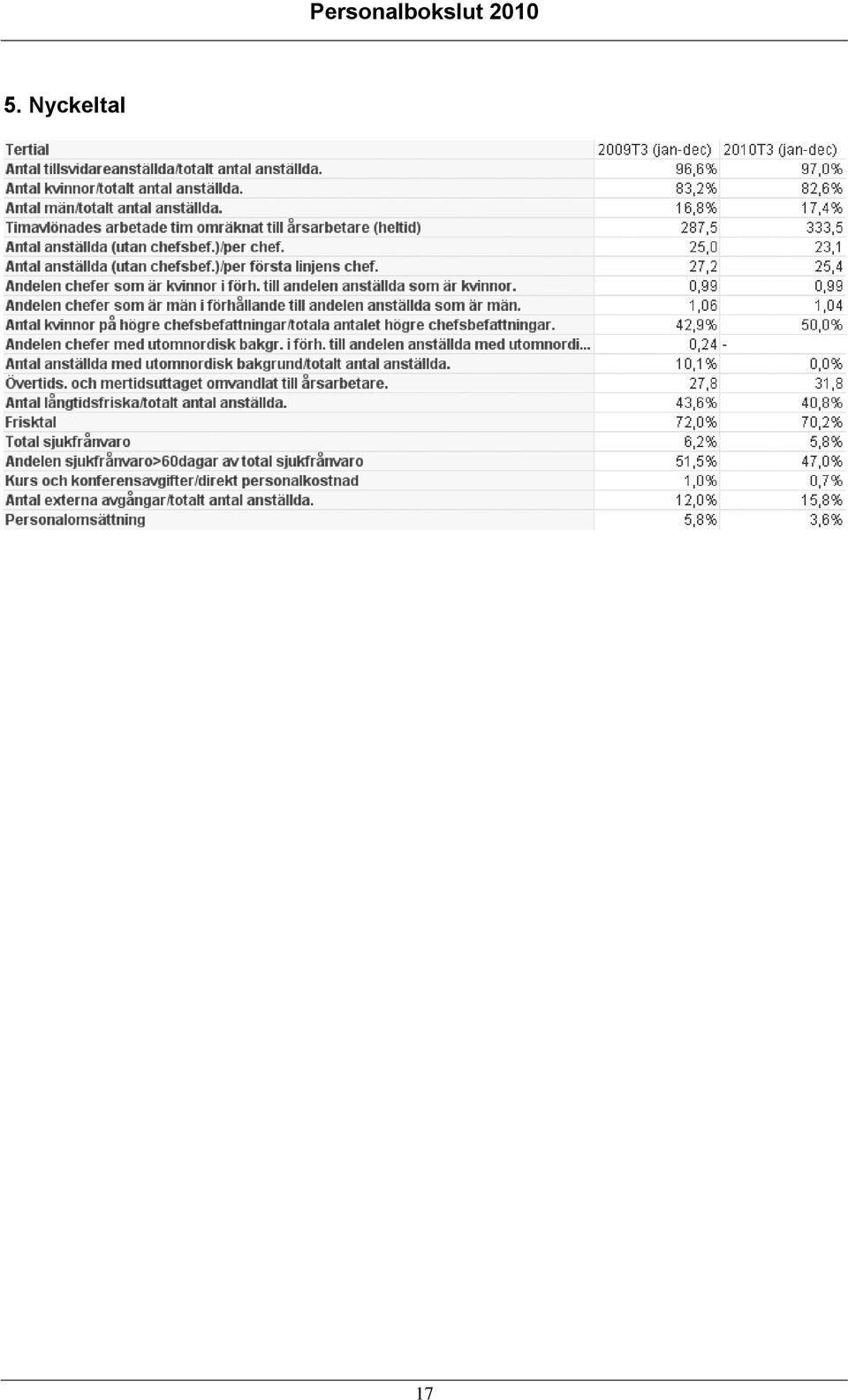 Personalbokslut 2010

5. Nyckeltal

| Tertial | 2009T3 (jan-dec) | 2010T3 (jan-dec) |
|---|---|---|
| Antal tillsvidareanställda/totalt antal anställda. | 96,6% | 97,0% |
| Antal kvinnor/totalt antal anställda. | 83,2% | 82,6% |
| Antal män/totalt antal anställda. | 16,8% | 17,4% |
| Timavlönades arbetade tim omräknat till årsarbetare (heltid) | 287,5 | 333,5 |
| Antal anställda (utan chefsbef.)/per chef. | 25,0 | 23,1 |
| Antal anställda (utan chefsbef.)/per första linjens chef. | 27,2 | 25,4 |
| Andelen chefer som är kvinnor i förh. till andelen anställda som är kvinnor. | 0,99 | 0,99 |
| Andelen chefer som är män i förhållande till andelen anställda som är män. | 1,06 | 1,04 |
| Antal kvinnor på högre chefsbefattningar/totala antalet högre chefsbefattningar. | 42,9% | 50,0% |
| Andelen chefer med utomnordisk bakgr. i förh. till andelen anställda med utomnordi... | 0,24 | - |
| Antal anställda med utomnordisk bakgrund/totalt antal anställda. | 10,1% | 0,0% |
| Övertids. och mertidsuttaget omvandlat till årsarbetare. | 27,8 | 31,8 |
| Antal långtidsfriska/totalt antal anställda. | 43,6% | 40,8% |
| Frisktal | 72,0% | 70,2% |
| Total sjukfrånvaro | 6,2% | 5,8% |
| Andelen sjukfrånvaro>60dagar av total sjukfrånvaro | 51,5% | 47,0% |
| Kurs och konferensavgifter/direkt personalkostnad | 1,0% | 0,7% |
| Antal externa avgångar/totalt antal anställda. | 12,0% | 15,8% |
| Personalomsättning | 5,8% | 3,6% |

17